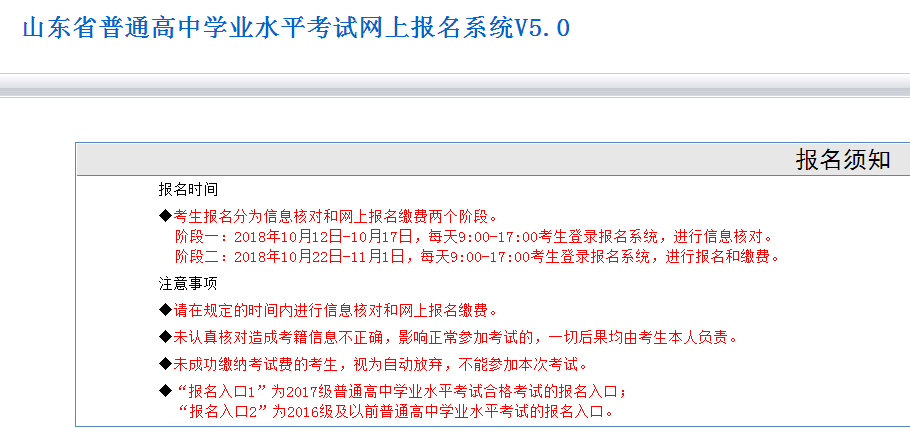 山东省普通高中学业水平考试网上报名系统V5.0

报名须知

报名时间

◆考生报名分为信息核对和网上报名缴费两个阶段。
阶段一：2018年10月12日-10月17日，每天9:00-17:00考生登录报名系统，进行信息核对。
阶段二：2018年10月22日-11月1日，每天9:00-17:00考生登录报名系统，进行报名和缴费。

注意事项

◆请在规定的时间内进行信息核对和网上报名缴费。

◆未认真核对造成考籍信息不正确，影响正常参加考试的，一切后果均由考生本人负责。

◆未成功缴纳考试费的考生，视为自动放弃，不能参加本次考试。

◆“报名入口1”为2017级普通高中学业水平考试合格考试的报名入口；
“报名入口2”为2016级及以前普通高中学业水平考试的报名入口。